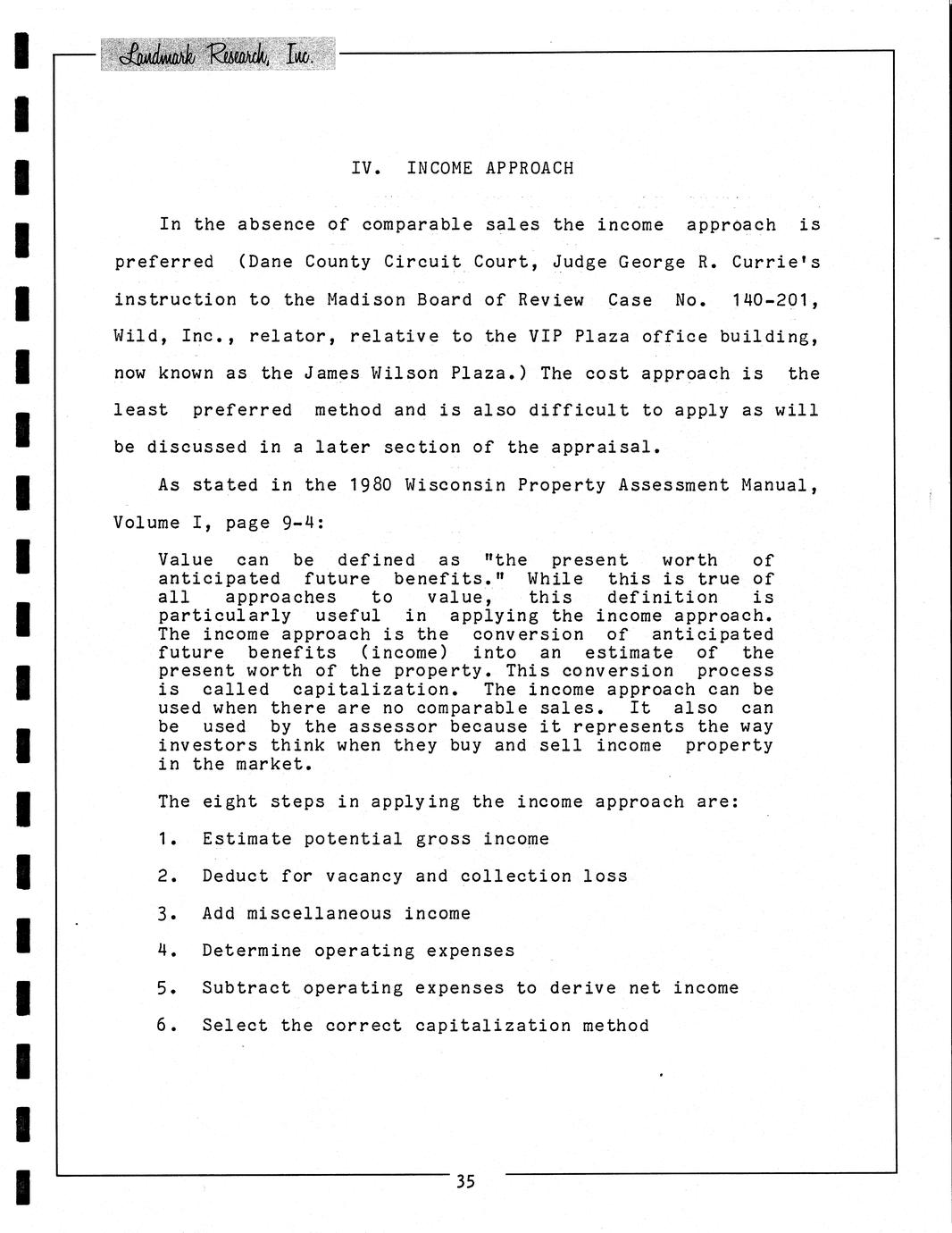 Landmark Research, Inc.

IV. INCOME APPROACH

In the absence of comparable sales the income approach is preferred (Dane County Circuit Court, Judge George R. Currie's instruction to the Madison Board of Review Case No. 140-201, Wild, Inc., relator, relative to the VIP Plaza office building, now known as the James Wilson Plaza.) The cost approach is the least preferred method and is also difficult to apply as will be discussed in a later section of the appraisal.

As stated in the 1980 Wisconsin Property Assessment Manual, Volume I, page 9-4:

Value can be defined as "the present worth of anticipated future benefits." While this is true of all approaches to value, this definition is particularly useful in applying the income approach. The income approach is the conversion of anticipated future benefits (income) into an estimate of the present worth of the property. This conversion process is called capitalization. The income approach can be used when there are no comparable sales. It also can be used by the assessor because it represents the way investors think when they buy and sell income property in the market.

The eight steps in applying the income approach are:

1. Estimate potential gross income

2. Deduct for vacancy and collection loss

3. Add miscellaneous income

4. Determine operating expenses

5. Subtract operating expenses to derive net income

6. Select the correct capitalization method

35